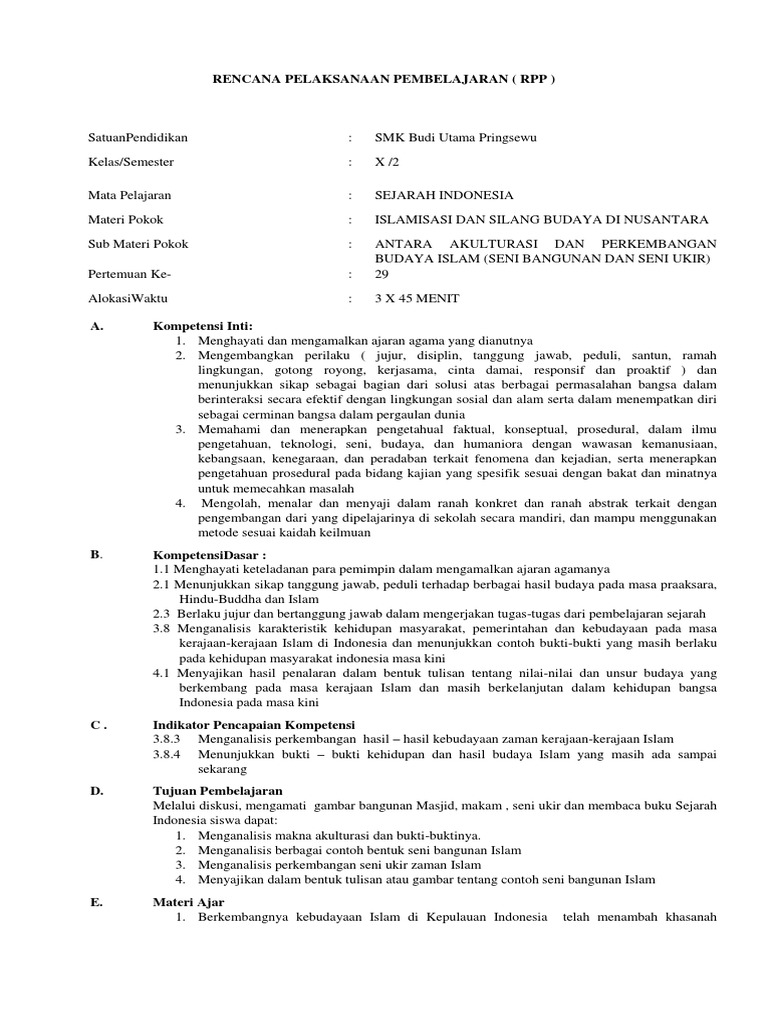 RENCANA PELAKSANAAN PEMBELAJARAN ( RPP )

SatuanPendidikan : SMK Budi Utama Pringsewu

Kelas/Semester : X /2

Mata Pelajaran : SEJARAH INDONESIA

Materi Pokok : ISLAMISASI DAN SILANG BUDAYA DI NUSANTARA

Sub Materi Pokok : ANTARA AKULTURASI DAN PERKEMBANGAN BUDAYA ISLAM (SENI BANGUNAN DAN SENI UKIR)

Pertemuan Ke- : 29

AlokasiWaktu : 3 X 45 MENIT

A. Kompetensi Inti:
1. Menghayati dan mengamalkan ajaran agama yang dianutnya
2. Mengembangkan perilaku ( jujur, disiplin, tanggung jawab, peduli, santun, ramah lingkungan, gotong royong, kerjasama, cinta damai, responsif dan proaktif ) dan menunjukkan sikap sebagai bagian dari solusi atas berbagai permasalahan bangsa dalam berinteraksi secara efektif dengan lingkungan sosial dan alam serta dalam menempatkan diri sebagai cerminan bangsa dalam pergaulan dunia
3. Memahami dan menerapkan pengetahual faktual, konseptual, prosedural, dalam ilmu pengetahuan, teknologi, seni, budaya, dan humaniora dengan wawasan kemanusiaan, kebangsaan, kenegaraan, dan peradaban terkait fenomena dan kejadian, serta menerapkan pengetahuan prosedural pada bidang kajian yang spesifik sesuai dengan bakat dan minatnya untuk memecahkan masalah
4. Mengolah, menalar dan menyaji dalam ranah konkret dan ranah abstrak terkait dengan pengembangan dari yang dipelajarinya di sekolah secara mandiri, dan mampu menggunakan metode sesuai kaidah keilmuan

B. KompetensiDasar :
1.1 Menghayati keteladanan para pemimpin dalam mengamalkan ajaran agamanya
2.1 Menunjukkan sikap tanggung jawab, peduli terhadap berbagai hasil budaya pada masa praaksara, Hindu-Buddha dan Islam
2.3 Berlaku jujur dan bertanggung jawab dalam mengerjakan tugas-tugas dari pembelajaran sejarah
3.8 Menganalisis karakteristik kehidupan masyarakat, pemerintahan dan kebudayaan pada masa kerajaan-kerajaan Islam di Indonesia dan menunjukkan contoh bukti-bukti yang masih berlaku pada kehidupan masyarakat indonesia masa kini
4.1 Menyajikan hasil penalaran dalam bentuk tulisan tentang nilai-nilai dan unsur budaya yang berkembang pada masa kerajaan Islam dan masih berkelanjutan dalam kehidupan bangsa Indonesia pada masa kini

C . Indikator Pencapaian Kompetensi
3.8.3 Menganalisis perkembangan hasil – hasil kebudayaan zaman kerajaan-kerajaan Islam
3.8.4 Menunjukkan bukti – bukti kehidupan dan hasil budaya Islam yang masih ada sampai sekarang

D. Tujuan Pembelajaran
Melalui diskusi, mengamati gambar bangunan Masjid, makam , seni ukir dan membaca buku Sejarah Indonesia siswa dapat:
1. Menganalisis makna akulturasi dan bukti-buktinya.
2. Menganalisis berbagai contoh bentuk seni bangunan Islam
3. Menganalisis perkembangan seni ukir zaman Islam
4. Menyajikan dalam bentuk tulisan atau gambar tentang contoh seni bangunan Islam

E. Materi Ajar
1. Berkembangnya kebudayaan Islam di Kepulauan Indonesia telah menambah khasanah